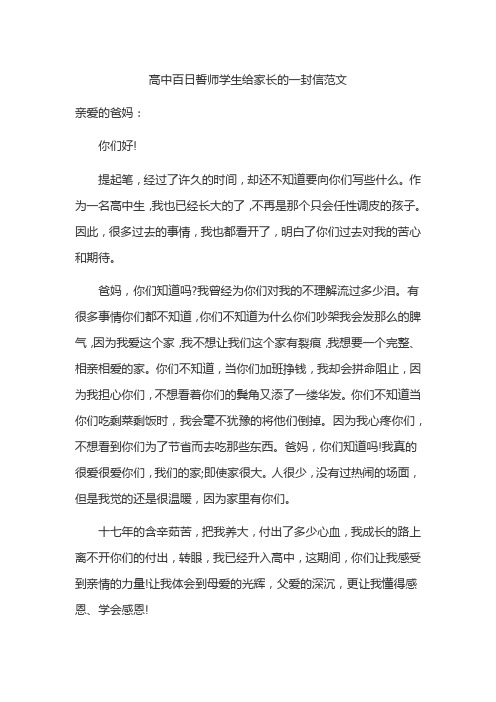 高中百日誓师学生给家长的一封信范文

亲爱的爸妈：

你们好!

提起笔，经过了许久的时间，却还不知道要向你们写些什么。作为一名高中生，我也已经长大的了，不再是那个只会任性调皮的孩子。因此，很多过去的事情，我也都看开了，明白了你们过去对我的苦心和期待。

爸妈，你们知道吗?我曾经为你们对我的不理解流过多少泪。有很多事情你们都不知道，你们不知道为什么你们吵架我会发那么的脾气，因为我爱这个家，我不想让我们这个家有裂痕，我想要一个完整、相亲相爱的家。你们不知道，当你们加班挣钱，我却会拼命阻止，因为我担心你们，不想看着你们的鬓角又添了一缕华发。你们不知道当你们吃剩菜剩饭时，我会毫不犹豫的将他们倒掉。因为我心疼你们，不想看到你们为了节省而去吃那些东西。爸妈，你们知道吗!我真的很爱很爱你们，我们的家;即使家很大。人很少，没有过热闹的场面，但是我觉的还是很温暖，因为家里有你们。

十七年的含辛茹苦，把我养大，付出了多少心血，我成长的路上离不开你们的付出，转眼，我已经升入高中，这期间，你们让我感受到亲情的力量!让我体会到母爱的光辉，父爱的深沉，更让我懂得感恩、学会感恩!